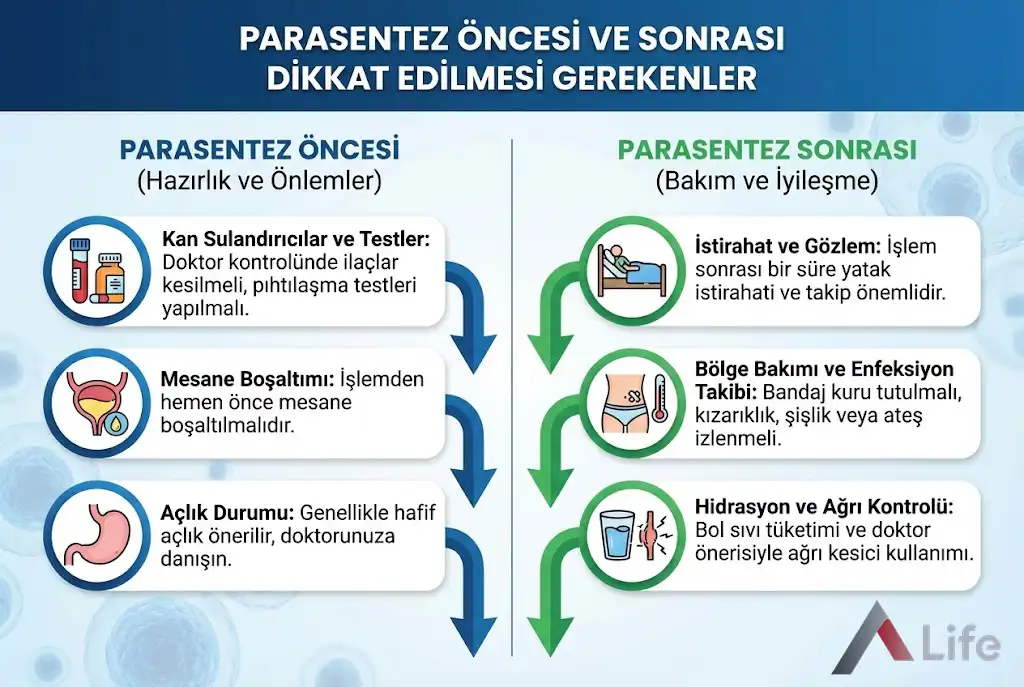 PARASENTEZ ÖNCESİ VE SONRASI DİKKAT EDİLMESİ GEREKENLER

PARASENTEZ ÖNCESİ
(Hazırlık ve Önlemler)

Kan Sulandırıcılar ve Testler: Doktor kontrolünde ilaçlar kesilmeli, pıhtılaşma testleri yapılmalı.

Mesane Boşaltımı: İşlemden hemen önce mesane boşaltılmalıdır.

Açlık Durumu: Genellikle hafif açlık önerilir, doktorunuza danışın.

PARASENTEZ SONRASI
(Bakım ve İyileşme)

İstirahat ve Gözlem: İşlem sonrası bir süre yatak istirahati ve takip önemlidir.

Bölge Bakımı ve Enfeksiyon Takibi: Bandaj kuru tutulmalı, kızarıklık, şişlik veya ateş izlenmeli.

Hidrasyon ve Ağrı Kontrolü: Bol sıvı tüketimi ve doktor önerisiyle ağrı kesici kullanımı.

Life